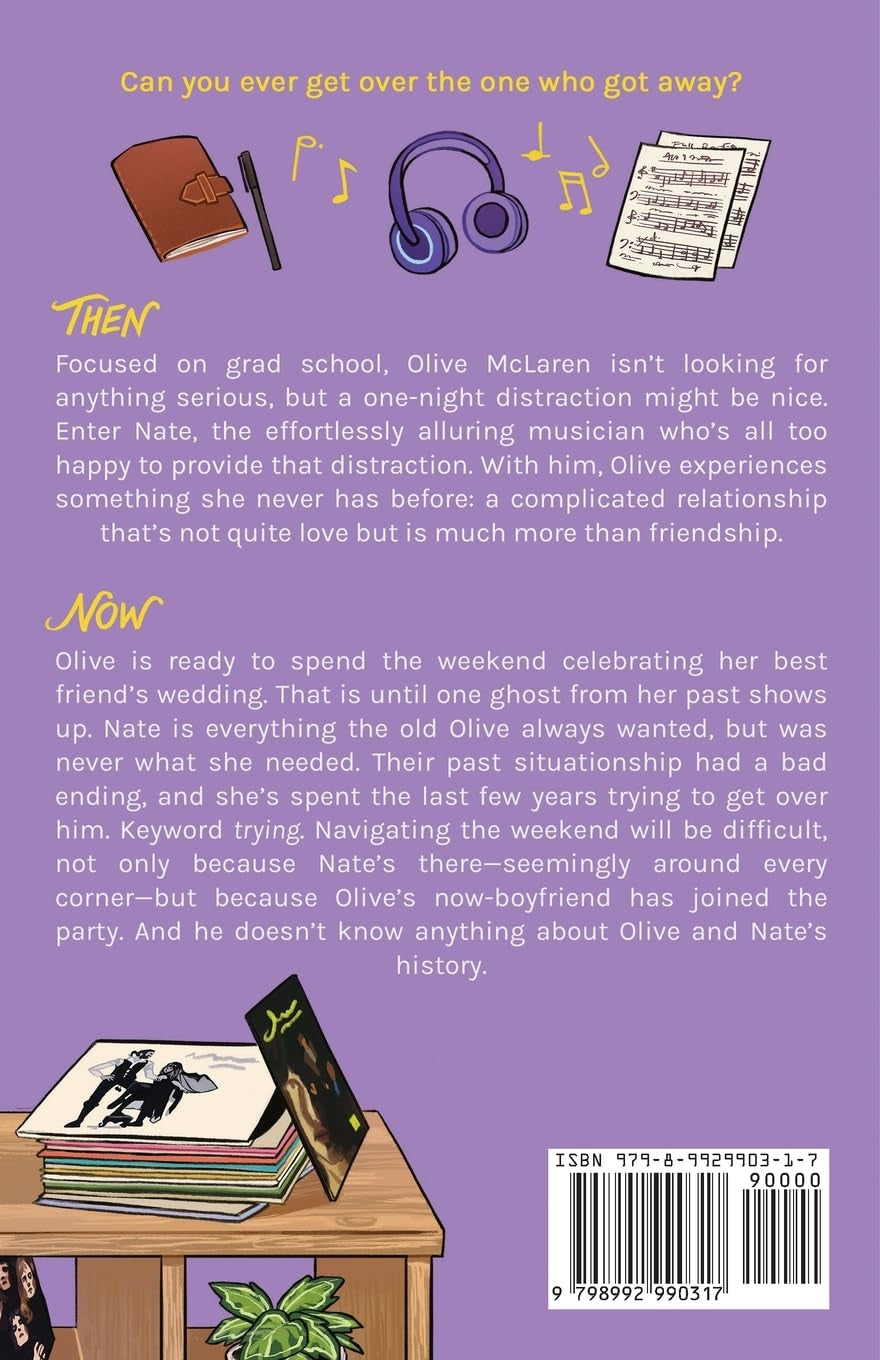 Can you ever get over the one who got away?

THEN

Focused on grad school, Olive McLaren isn't looking for anything serious, but a one-night distraction might be nice. Enter Nate, the effortlessly alluring musician who's all too happy to provide that distraction. With him, Olive experiences something she never has before: a complicated relationship that's not quite love but is much more than friendship.

NOW

Olive is ready to spend the weekend celebrating her best friend's wedding. That is until one ghost from her past shows up. Nate is everything the old Olive always wanted, but was never what she needed. Their past situationship had a bad ending, and she's spent the last few years trying to get over him. Keyword trying. Navigating the weekend will be difficult, not only because Nate's there—seemingly around every corner—but because Olive's now-boyfriend has joined the party. And he doesn't know anything about Olive and Nate's history.

ISBN 979-8-9929903-1-7

90000

9 798992 990317